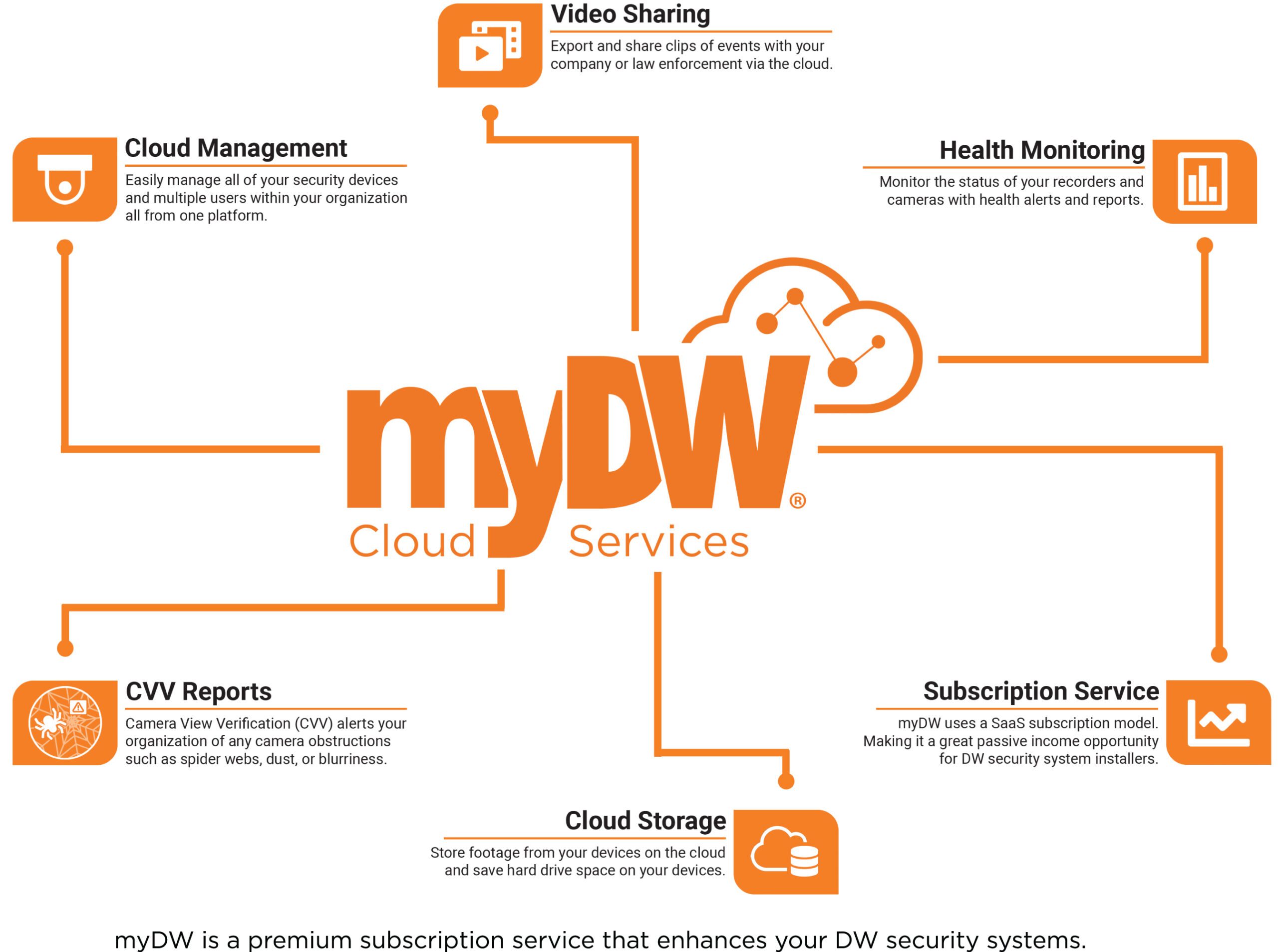 Video Sharing

Export and share clips of events with your company or law enforcement via the cloud.

Cloud Management

Easily manage all of your security devices and multiple users within your organization all from one platform.

Health Monitoring

Monitor the status of your recorders and cameras with health alerts and reports.

myDW®
Cloud Services

CVV Reports

Camera View Verification (CVV) alerts your organization of any camera obstructions such as spider webs, dust, or blurriness.

Subscription Service

myDW uses a SaaS subscription model. Making it a great passive income opportunity for DW security system installers.

Cloud Storage

Store footage from your devices on the cloud and save hard drive space on your devices.

myDW is a premium subscription service that enhances your DW security systems.